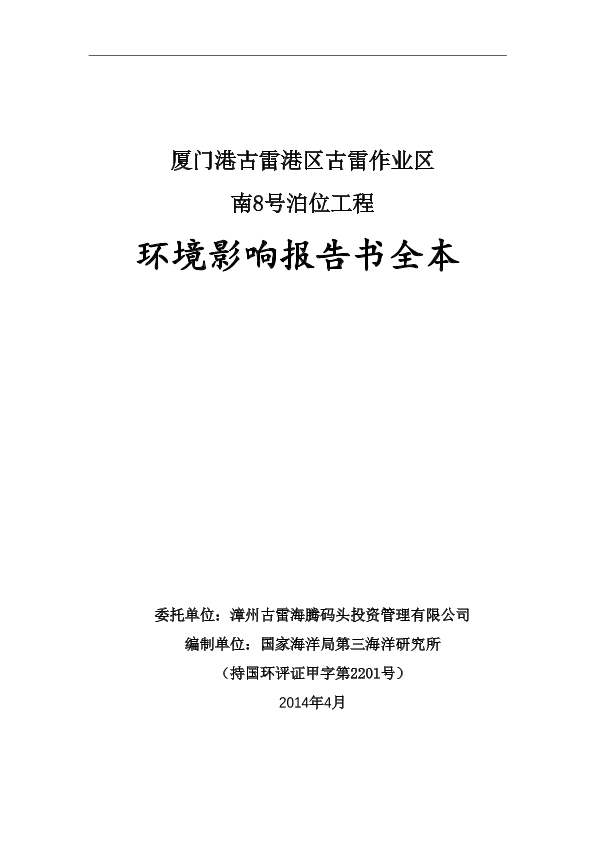 厦门港古雷港区古雷作业区

南8号泊位工程

环境影响报告书全本

委托单位：漳州古雷海腾码头投资管理有限公司

编制单位：国家海洋局第三海洋研究所

（持国环评证甲字第2201号）

2014年4月